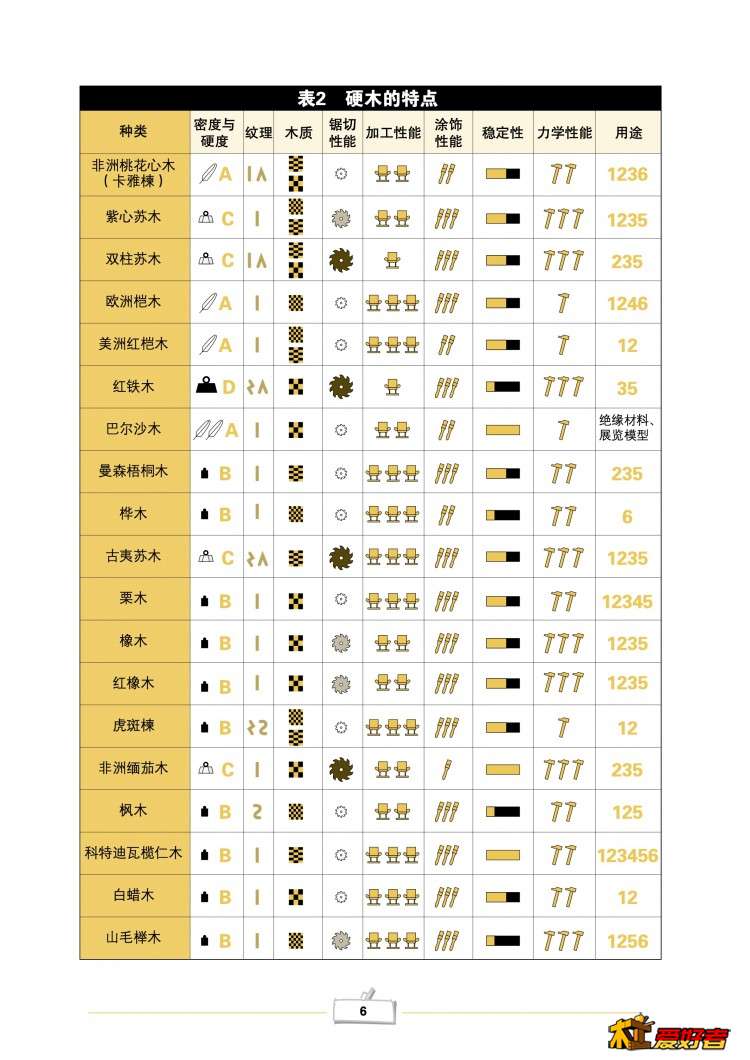 表2 硬木的特点

| 种类 | 密度与硬度 | 纹理 | 木质 | 锯切性能 | 加工性能 | 涂饰性能 | 稳定性 | 力学性能 | 用途 |
|---|---|---|---|---|---|---|---|---|---|
| 非洲桃花心木（卡雅楝） | A | | | | | | | | 1236 |
| 紫心苏木 | C | | | | | | | | 1235 |
| 双柱苏木 | C | | | | | | | | 235 |
| 欧洲桤木 | A | | | | | | | | 1246 |
| 美洲红桤木 | A | | | | | | | | 12 |
| 红铁木 | D | | | | | | | | 35 |
| 巴尔沙木 | A | | | | | | | | 绝缘材料、展览模型 |
| 曼森梧桐木 | B | | | | | | | | 235 |
| 桦木 | B | | | | | | | | 6 |
| 古夷苏木 | C | | | | | | | | 1235 |
| 栗木 | B | | | | | | | | 12345 |
| 橡木 | B | | | | | | | | 1235 |
| 红橡木 | B | | | | | | | | 1235 |
| 虎斑楝 | B | | | | | | | | 12 |
| 非洲缅茄木 | C | | | | | | | | 235 |
| 枫木 | B | | | | | | | | 125 |
| 科特迪瓦榄仁木 | B | | | | | | | | 123456 |
| 白蜡木 | B | | | | | | | | 12 |
| 山毛榉木 | B | | | | | | | | 1256 |

6

木工爱好者